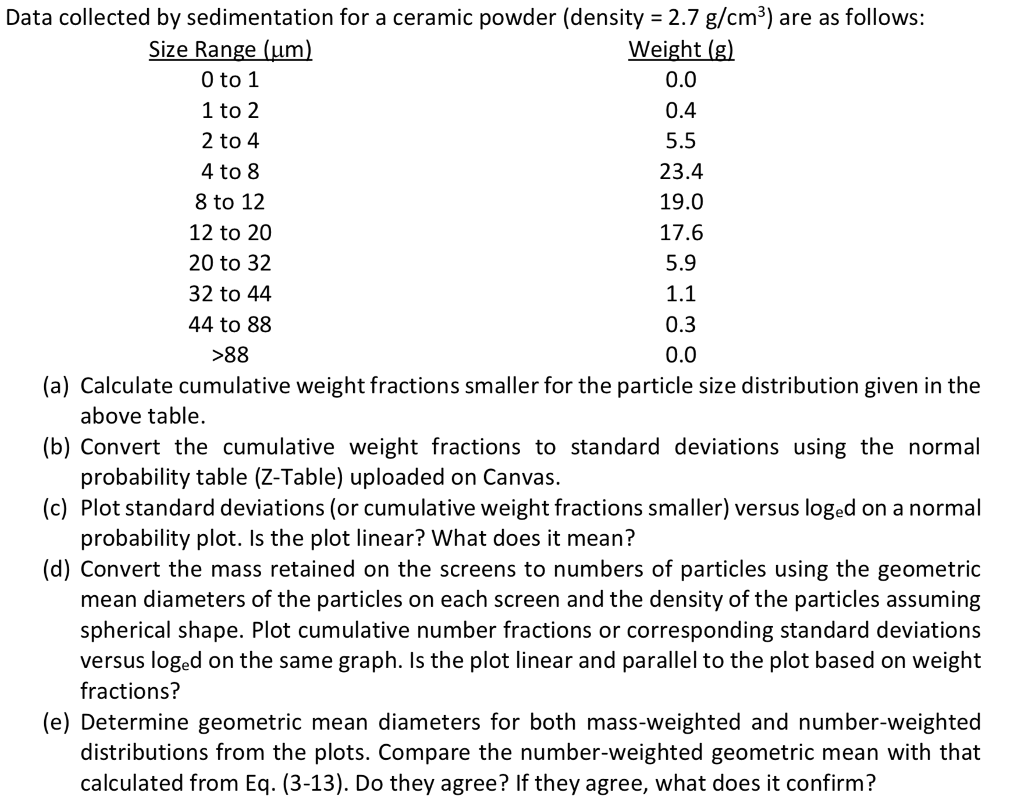 Data collected by sedimentation for a ceramic powder (density = 2.7 g/cm$^3$) are as follows:

| Size Range (μm) | Weight (g) |
|---|---|
| 0 to 1 | 0.0 |
| 1 to 2 | 0.4 |
| 2 to 4 | 5.5 |
| 4 to 8 | 23.4 |
| 8 to 12 | 19.0 |
| 12 to 20 | 17.6 |
| 20 to 32 | 5.9 |
| 32 to 44 | 1.1 |
| 44 to 88 | 0.3 |
| >88 | 0.0 |

(a) Calculate cumulative weight fractions smaller for the particle size distribution given in the above table.

(b) Convert the cumulative weight fractions to standard deviations using the normal probability table (Z-Table) uploaded on Canvas.

(c) Plot standard deviations (or cumulative weight fractions smaller) versus $\log_e d$ on a normal probability plot. Is the plot linear? What does it mean?

(d) Convert the mass retained on the screens to numbers of particles using the geometric mean diameters of the particles on each screen and the density of the particles assuming spherical shape. Plot cumulative number fractions or corresponding standard deviations versus $\log_e d$ on the same graph. Is the plot linear and parallel to the plot based on weight fractions?

(e) Determine geometric mean diameters for both mass-weighted and number-weighted distributions from the plots. Compare the number-weighted geometric mean with that calculated from Eq. (3-13). Do they agree? If they agree, what does it confirm?